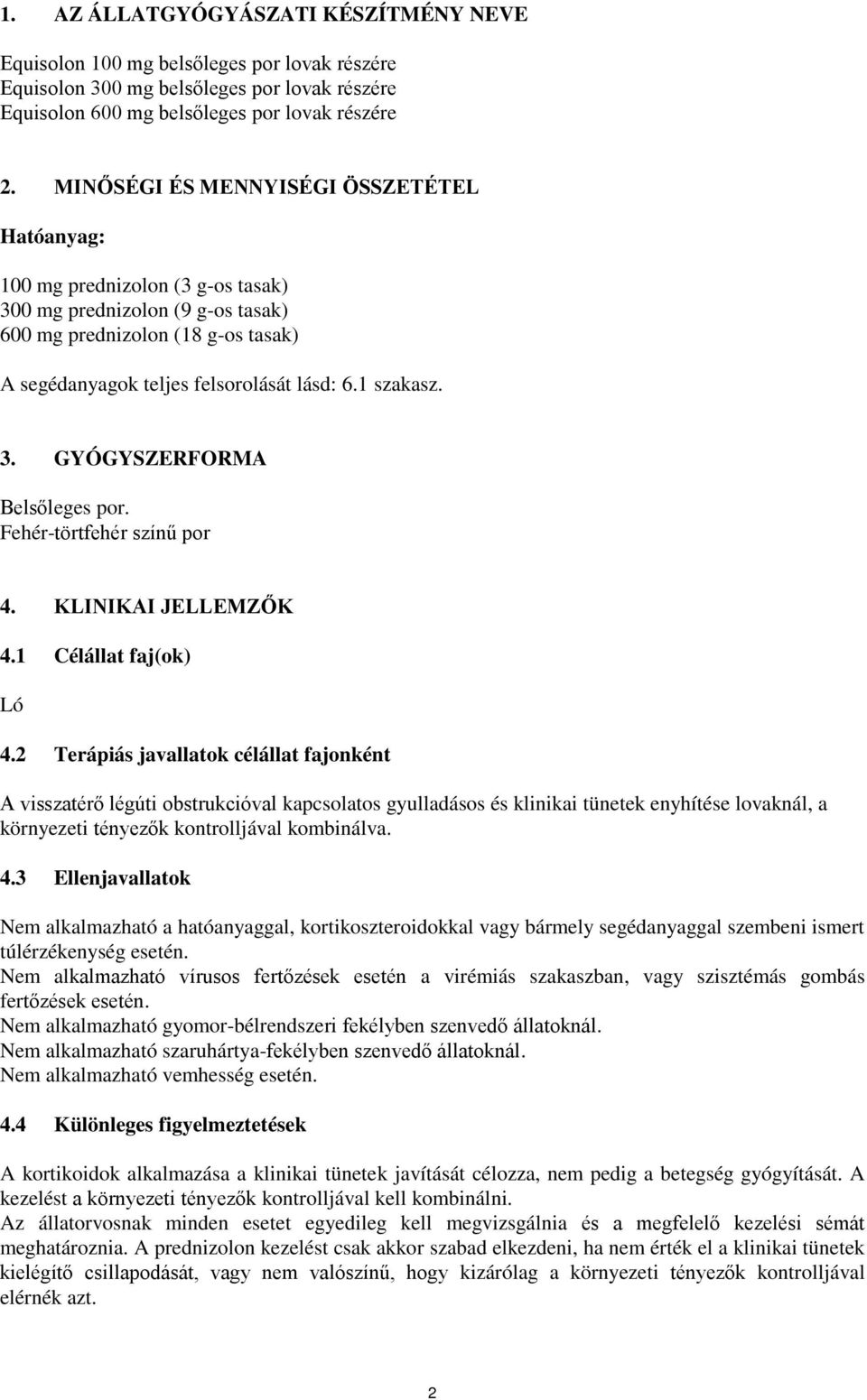 1. AZ ÁLLATGYÓGYÁSZATI KÉSZÍTMÉNY NEVE

Equisolon 100 mg belsőleges por lovak részére
Equisolon 300 mg belsőleges por lovak részére
Equisolon 600 mg belsőleges por lovak részére

2. MINŐSÉGI ÉS MENNYISÉGI ÖSSZETÉTEL

Hatóanyag:

100 mg prednizolon (3 g-os tasak)
300 mg prednizolon (9 g-os tasak)
600 mg prednizolon (18 g-os tasak)

A segédanyagok teljes felsorolását lásd: 6.1 szakasz.

3. GYÓGYSZERFORMA

Belsőleges por.
Fehér-törtfehér színű por

4. KLINIKAI JELLEMZŐK

4.1 Célállat faj(ok)

Ló

4.2 Terápiás javallatok célállat fajonként

A visszatérő légúti obstrukcióval kapcsolatos gyulladásos és klinikai tünetek enyhítése lovaknál, a környezeti tényezők kontrolljával kombinálva.

4.3 Ellenjavallatok

Nem alkalmazható a hatóanyaggal, kortikoszteroidokkal vagy bármely segédanyaggal szembeni ismert túlérzékenység esetén.
Nem alkalmazható vírusos fertőzések esetén a virémiás szakaszban, vagy szisztémás gombás fertőzések esetén.
Nem alkalmazható gyomor-bélrendszeri fekélyben szenvedő állatoknál.
Nem alkalmazható szaruhártya-fekélyben szenvedő állatoknál.
Nem alkalmazható vemhesség esetén.

4.4 Különleges figyelmeztetések

A kortikoidok alkalmazása a klinikai tünetek javítását célozza, nem pedig a betegség gyógyítását. A kezelést a környezeti tényezők kontrolljával kell kombinálni.
Az állatorvosnak minden esetet egyedileg kell megvizsgálnia és a megfelelő kezelési sémát meghatároznia. A prednizolon kezelést csak akkor szabad elkezdeni, ha nem érték el a klinikai tünetek kielégítő csillapodását, vagy nem valószínű, hogy kizárólag a környezeti tényezők kontrolljával elérnék azt.

2